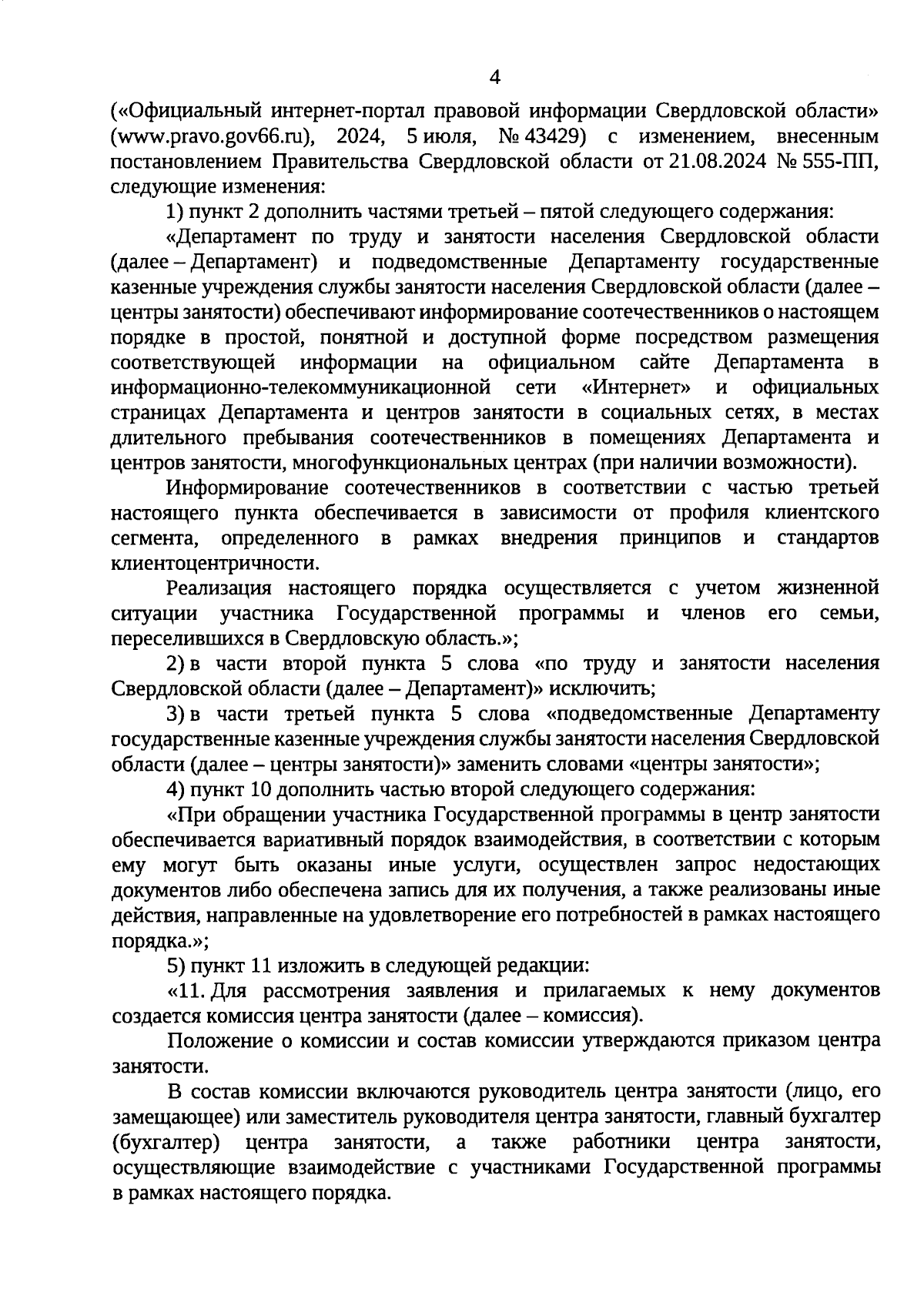 4

(«Официальный интернет-портал правовой информации Свердловской области» (www.pravo.gov66.ru), 2024, 5 июля, № 43429) с изменением, внесенным постановлением Правительства Свердловской области от 21.08.2024 № 555-ПП, следующие изменения:

1) пункт 2 дополнить частями третьей – пятой следующего содержания:

«Департамент по труду и занятости населения Свердловской области (далее – Департамент) и подведомственные Департаменту государственные казенные учреждения службы занятости населения Свердловской области (далее – центры занятости) обеспечивают информирование соотечественников о настоящем порядке в простой, понятной и доступной форме посредством размещения соответствующей информации на официальном сайте Департамента в информационно-телекоммуникационной сети «Интернет» и официальных страницах Департамента и центров занятости в социальных сетях, в местах длительного пребывания соотечественников в помещениях Департамента и центров занятости, многофункциональных центрах (при наличии возможности).

Информирование соотечественников в соответствии с частью третьей настоящего пункта обеспечивается в зависимости от профиля клиентского сегмента, определенного в рамках внедрения принципов и стандартов клиентоцентричности.

Реализация настоящего порядка осуществляется с учетом жизненной ситуации участника Государственной программы и членов его семьи, переселившихся в Свердловскую область.»;

2) в части второй пункта 5 слова «по труду и занятости населения Свердловской области (далее – Департамент)» исключить;

3) в части третьей пункта 5 слова «подведомственные Департаменту государственные казенные учреждения службы занятости населения Свердловской области (далее – центры занятости)» заменить словами «центры занятости»;

4) пункт 10 дополнить частью второй следующего содержания:

«При обращении участника Государственной программы в центр занятости обеспечивается вариативный порядок взаимодействия, в соответствии с которым ему могут быть оказаны иные услуги, осуществлен запрос недостающих документов либо обеспечена запись для их получения, а также реализованы иные действия, направленные на удовлетворение его потребностей в рамках настоящего порядка.»;

5) пункт 11 изложить в следующей редакции:

«11. Для рассмотрения заявления и прилагаемых к нему документов создается комиссия центра занятости (далее – комиссия).

Положение о комиссии и состав комиссии утверждаются приказом центра занятости.

В состав комиссии включаются руководитель центра занятости (лицо, его замещающее) или заместитель руководителя центра занятости, главный бухгалтер (бухгалтер) центра занятости, а также работники центра занятости, осуществляющие взаимодействие с участниками Государственной программы в рамках настоящего порядка.